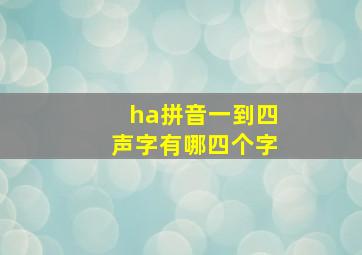 ha拼音一到四声字有哪四个字